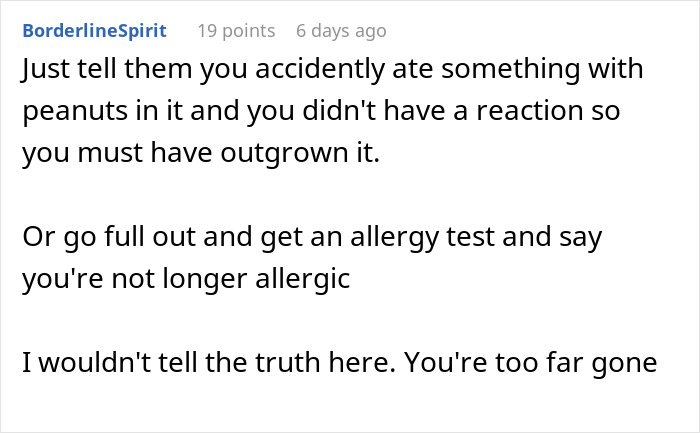 BorderlineSpirit 19 points 6 days ago

Just tell them you accidently ate something with peanuts in it and you didn't have a reaction so you must have outgrown it.

Or go full out and get an allergy test and say you're not longer allergic

I wouldn't tell the truth here. You're too far gone